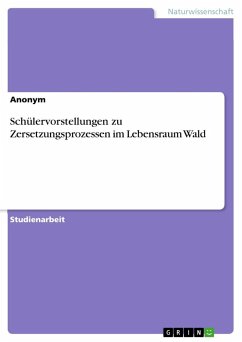 Naturwissenschaft

Anonym

Schülervorstellungen zu Zersetzungsprozessen im Lebensraum Wald

Studienarbeit

GRIN